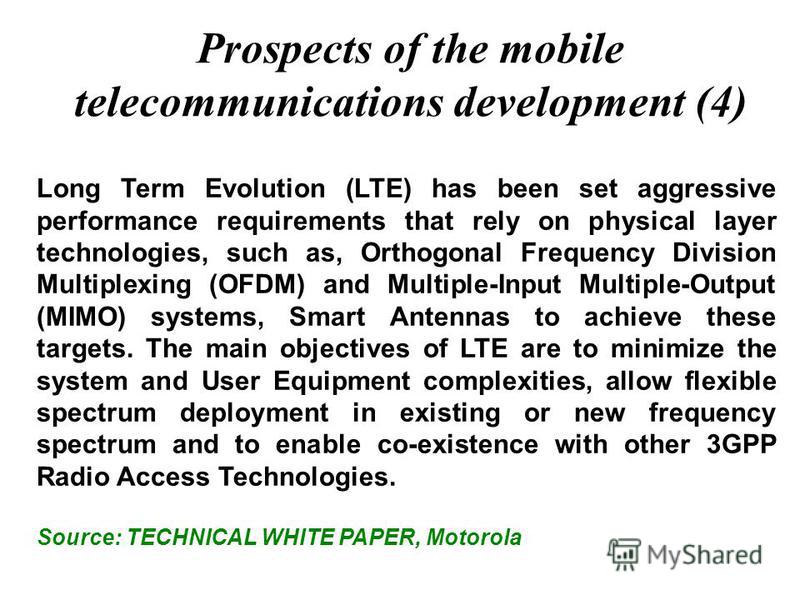 Prospects of the mobile telecommunications development (4)

Long Term Evolution (LTE) has been set aggressive performance requirements that rely on physical layer technologies, such as, Orthogonal Frequency Division Multiplexing (OFDM) and Multiple-Input Multiple-Output (MIMO) systems, Smart Antennas to achieve these targets. The main objectives of LTE are to minimize the system and User Equipment complexities, allow flexible spectrum deployment in existing or new frequency spectrum and to enable co-existence with other 3GPP Radio Access Technologies.

Source: TECHNICAL WHITE PAPER, Motorola

MyShared